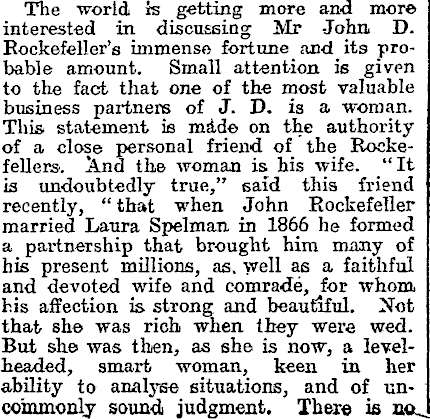 The world is getting more and more interested in discussing Mr John D. Rockefeller's immense fortune and its probable amount. Small attention is given to the fact that one of the most valuable business partners of J. D. is a woman. This statement is made on the authority of a close personal friend of the Rockefellers. And the woman is his wife. "It is undoubtedly true," said this friend recently, "that when John Rockefeller married Laura Spelman in 1866 he formed a partnership that brought him many of his present millions, as well as a faithful and devoted wife and comrade, for whom his affection is strong and beautiful. Not that she was rich when they were wed. But she was then, as she is now, a level-headed, smart woman, keen in her ability to analyse situations, and of uncommonly sound judgment. There is no